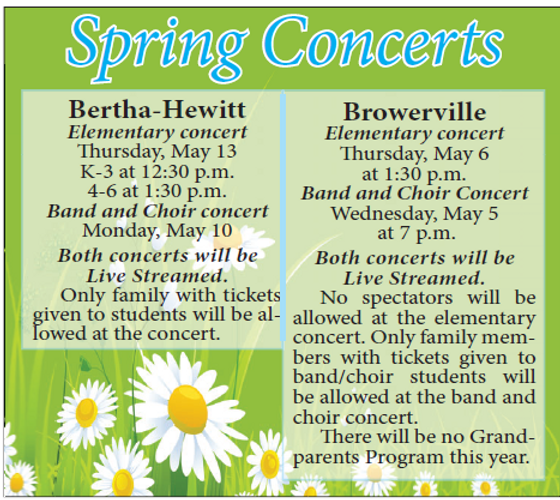 Spring Concerts

Bertha-Hewitt
Elementary concert
Thursday, May 13
K-3 at 12:30 p.m.
4-6 at 1:30 p.m.
Band and Choir concert
Monday, May 10
Both concerts will be Live Streamed.
Only family with tickets given to students will be allowed at the concert.

Browerville
Elementary concert
Thursday, May 6
at 1:30 p.m.
Band and Choir Concert
Wednesday, May 5
at 7 p.m.
Both concerts will be Live Streamed.
No spectators will be allowed at the elementary concert. Only family members with tickets given to band/choir students will be allowed at the band and choir concert.
There will be no Grandparents Program this year.